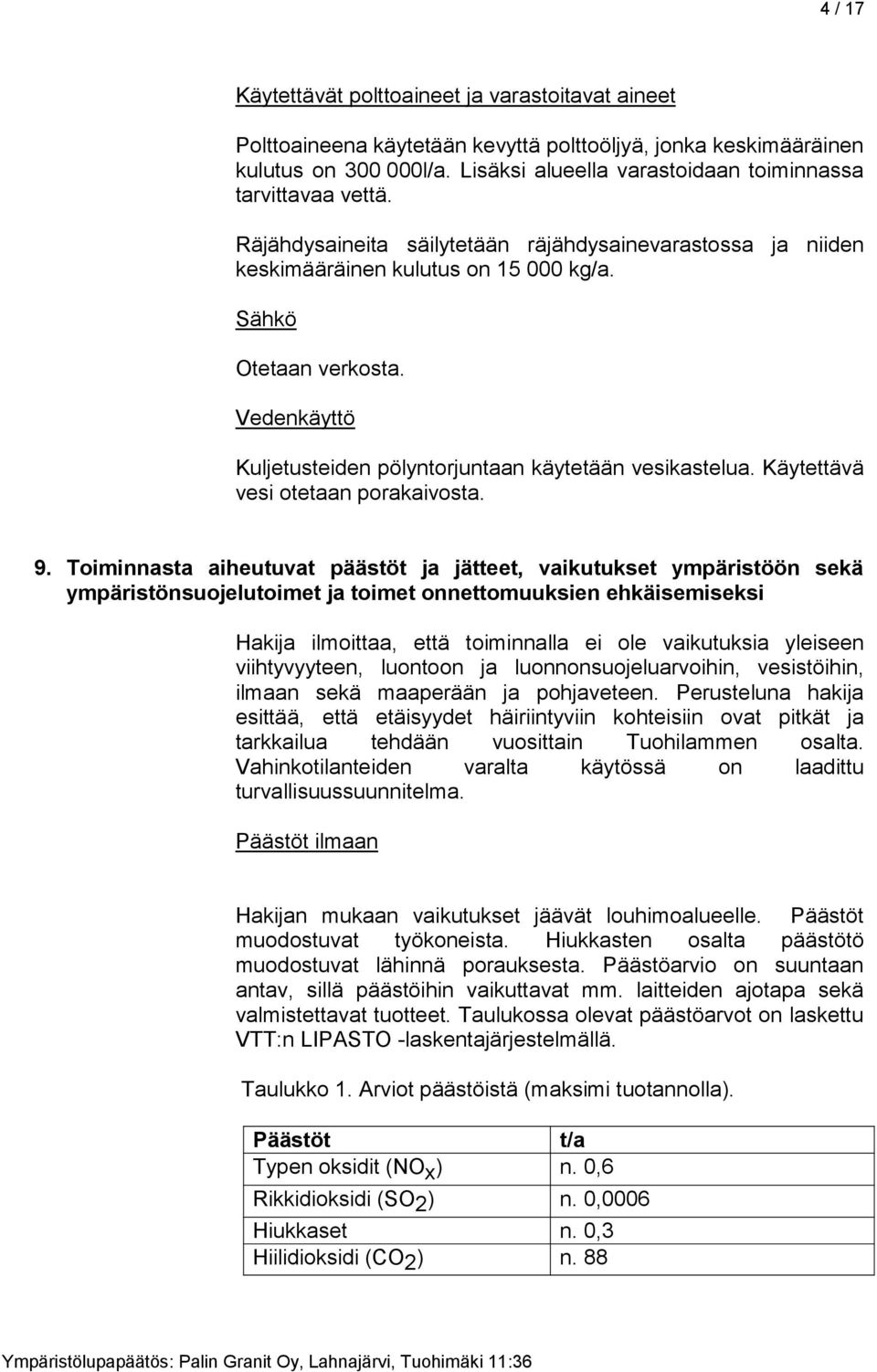 4 / 17

Käytettävät polttoaineet ja varastoitavat aineet

Polttoaineena käytetään kevyttä polttoöljyä, jonka keskimääräinen kulutus on 300 000l/a. Lisäksi alueella varastoidaan toiminnassa tarvittavaa vettä.

Räjähdysaineita säilytetään räjähdysainevarastossa ja niiden keskimääräinen kulutus on 15 000 kg/a.

Sähkö

Otetaan verkosta.

Vedenkäyttö

Kuljetusteiden pölyntorjuntaan käytetään vesikastelua. Käytettävä vesi otetaan porakaivosta.

9. Toiminnasta aiheutuvat päästöt ja jätteet, vaikutukset ympäristöön sekä ympäristönsuojelutoimet ja toimet onnettomuuksien ehkäisemiseksi

Hakija ilmoittaa, että toiminnalla ei ole vaikutuksia yleiseen viihtyvyyteen, luontoon ja luonnonsuojeluarvoihin, vesistöihin, ilmaan sekä maaperään ja pohjaveteen. Perusteluna hakija esittää, että etäisyydet häiriintyviin kohteisiin ovat pitkät ja tarkkailua tehdään vuosittain Tuohilammen osalta. Vahinkotilanteiden varalta käytössä on laadittu turvallisuussuunnitelma.

Päästöt ilmaan

Hakijan mukaan vaikutukset jäävät louhimoalueelle. Päästöt muodostuvat työkoneista. Hiukkasten osalta päästötö muodostuvat lähinnä porauksesta. Päästöarvio on suuntaan antav, sillä päästöihin vaikuttavat mm. laitteiden ajotapa sekä valmistettavat tuotteet. Taulukossa olevat päästöarvot on laskettu VTT:n LIPASTO -laskentajärjestelmällä.

Taulukko 1. Arviot päästöistä (maksimi tuotannolla).

| Päästöt | t/a |
|---|---|
| Typen oksidit ($NO_x$) | n. 0,6 |
| Rikkidioksidi ($SO_2$) | n. 0,0006 |
| Hiukkaset | n. 0,3 |
| Hiilidioksidi ($CO_2$) | n. 88 |

Ympäristölupapäätös: Palin Granit Oy, Lahnajärvi, Tuohimäki 11:36